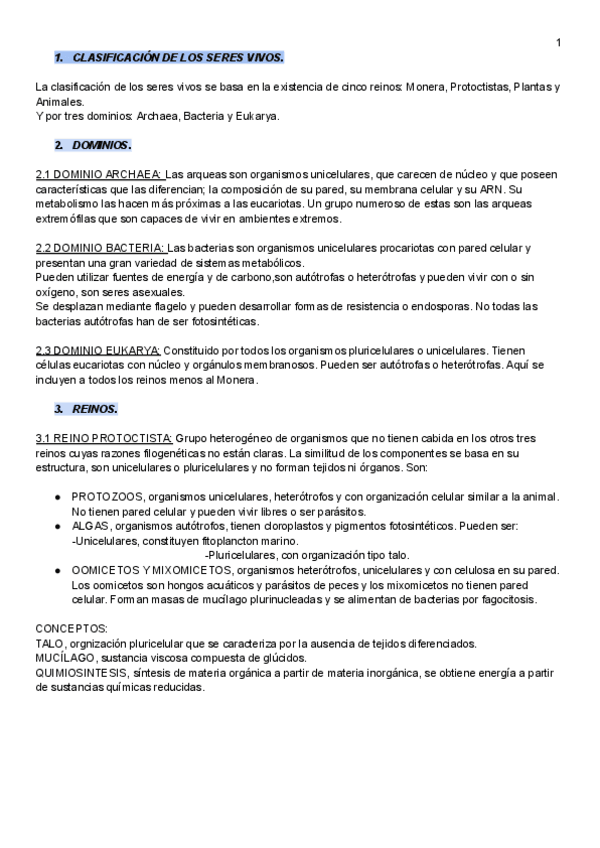 1

1. CLASIFICACIÓN DE LOS SERES VIVOS.

La clasificación de los seres vivos se basa en la existencia de cinco reinos: Monera, Protoctistas, Plantas y Animales.
Y por tres dominios: Archaea, Bacteria y Eukarya.

2. DOMINIOS.

2.1 DOMINIO ARCHAEA: Las arqueas son organismos unicelulares, que carecen de núcleo y que poseen características que las diferencian; la composición de su pared, su membrana celular y su ARN. Su metabolismo las hacen más próximas a las eucariotas. Un grupo numeroso de estas son las arqueas extremófilas que son capaces de vivir en ambientes extremos.

2.2 DOMINIO BACTERIA: Las bacterias son organismos unicelulares procariotas con pared celular y presentan una gran variedad de sistemas metabólicos.
Pueden utilizar fuentes de energía y de carbono,son autótrofas o heterótrofas y pueden vivir con o sin oxígeno, son seres asexuales.
Se desplazan mediante flagelo y pueden desarrollar formas de resistencia o endosporas. No todas las bacterias autótrofas han de ser fotosintéticas.

2.3 DOMINIO EUKARYA: Constituido por todos los organismos pluricelulares o unicelulares. Tienen células eucariotas con núcleo y orgánulos membranosos. Pueden ser autótrofas o heterótrofas. Aquí se incluyen a todos los reinos menos al Monera.

3. REINOS.

3.1 REINO PROTOCTISTA: Grupo heterogéneo de organismos que no tienen cabida en los otros tres reinos cuyas razones filogenéticas no están claras. La similitud de los componentes se basa en su estructura, son unicelulares o pluricelulares y no forman tejidos ni órganos. Son:

● PROTOZOOS, organismos unicelulares, heterótrofos y con organización celular similar a la animal. No tienen pared celular y pueden vivir libres o ser parásitos.
● ALGAS, organismos autótrofos, tienen cloroplastos y pigmentos fotosintéticos. Pueden ser:
-Unicelulares, constituyen fitoplancton marino.
-Pluricelulares, con organización tipo talo.
● OOMICETOS Y MIXOMICETOS, organismos heterótrofos, unicelulares y con celulosa en su pared. Los oomicetos son hongos acuáticos y parásitos de peces y los mixomicetos no tienen pared celular. Forman masas de mucílago plurinucleadas y se alimentan de bacterias por fagocitosis.

CONCEPTOS:
TALO, orgnización pluricelular que se caracteriza por la ausencia de tejidos diferenciados.
MUCÍLAGO, sustancia viscosa compuesta de glúcidos.
QUIMIOSINTESIS, síntesis de materia orgánica a partir de materia inorgánica, se obtiene energía a partir de sustancias químicas reducidas.